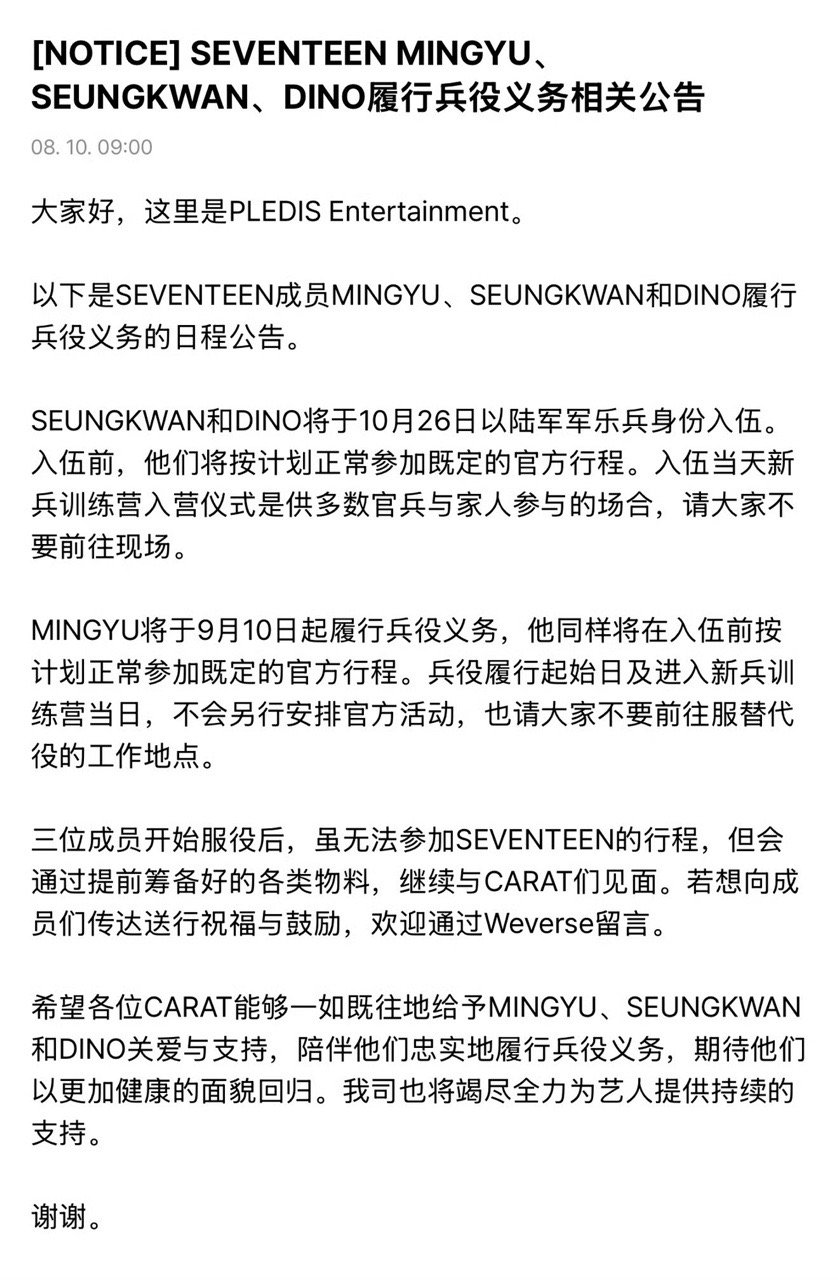 [NOTICE] SEVENTEEN MINGYU、SEUNGKWAN、DINO履行兵役义务相关公告

08. 10. 09:00

大家好，这里是PLEDIS Entertainment。

以下是SEVENTEEN成员MINGYU、SEUNGKWAN和DINO履行兵役义务的日程公告。

SEUNGKWAN和DINO将于10月26日以陆军军乐兵身份入伍。入伍前，他们将按计划正常参加既定的官方行程。入伍当天新兵训练营入营仪式是供多数官兵与家人参与的场合，请大家不要前往现场。

MINGYU将于9月10日起履行兵役义务，他同样将在入伍前按计划正常参加既定的官方行程。兵役履行起始日及进入新兵训练营当日，不会另行安排官方活动，也请大家不要前往服替代役的工作地点。

三位成员开始服役后，虽无法参加SEVENTEEN的行程，但会通过提前筹备好的各类物料，继续与CARAT们见面。若想向成员们传达送行祝福与鼓励，欢迎通过Weverse留言。

希望各位CARAT能够一如既往地给予MINGYU、SEUNGKWAN和DINO关爱与支持，陪伴他们忠实地履行兵役义务，期待他们以更加健康的面貌回归。我司也将竭尽全力为艺人提供持续的支持。

谢谢。